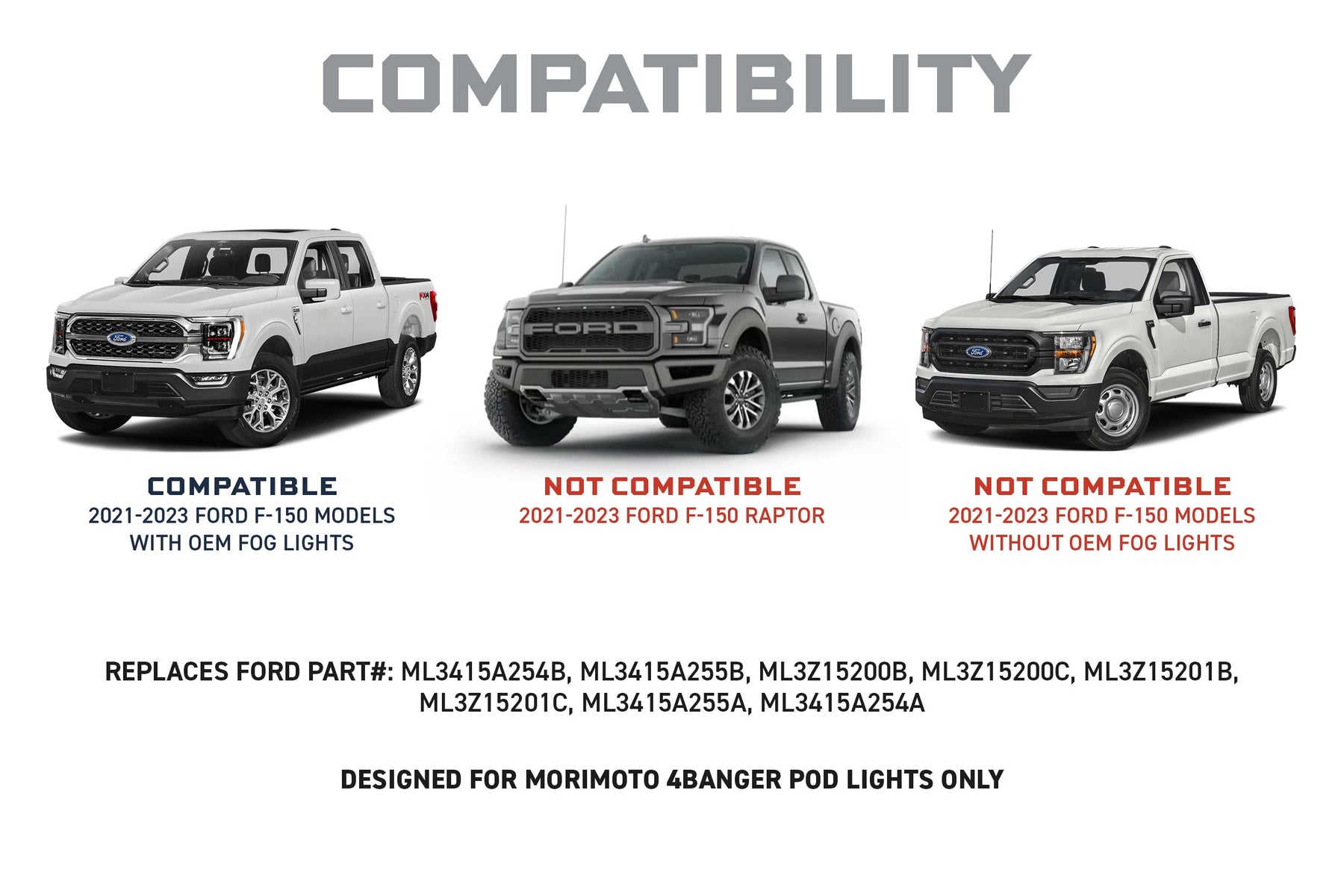 COMPATIBILITY

COMPATIBLE
2021-2023 FORD F-150 MODELS
WITH OEM FOG LIGHTS

NOT COMPATIBLE
2021-2023 FORD F-150 RAPTOR

NOT COMPATIBLE
2021-2023 FORD F-150 MODELS
WITHOUT OEM FOG LIGHTS

REPLACES FORD PART#: ML3415A254B, ML3415A255B, ML3Z15200B, ML3Z15200C, ML3Z15201B, ML3Z15201C, ML3415A255A, ML3415A254A

DESIGNED FOR MORIMOTO 4BANGER POD LIGHTS ONLY